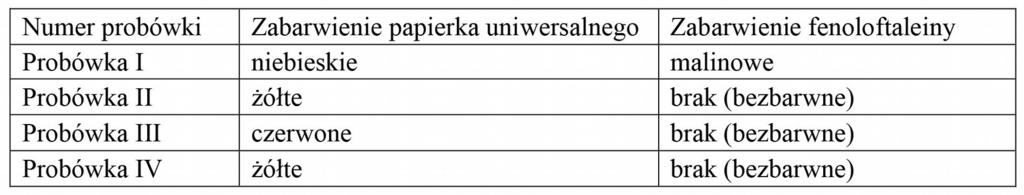 | Numer probówki | Zabarwienie papierka uniwersalnego | Zabarwienie fenoloftaleiny |
|---|---|---|
| Probówka I | niebieskie | malinowe |
| Probówka II | żółte | brak (bezbarwne) |
| Probówka III | czerwone | brak (bezbarwne) |
| Probówka IV | żółte | brak (bezbarwne) |